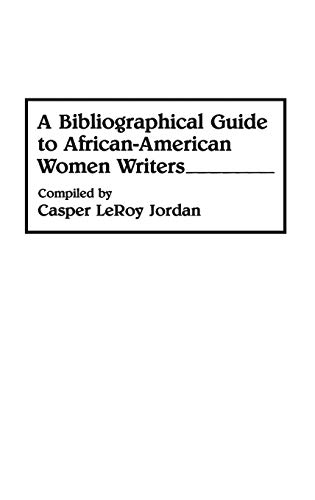 A Bibliographical Guide to African-American Women Writers

Compiled by
Casper LeRoy Jordan